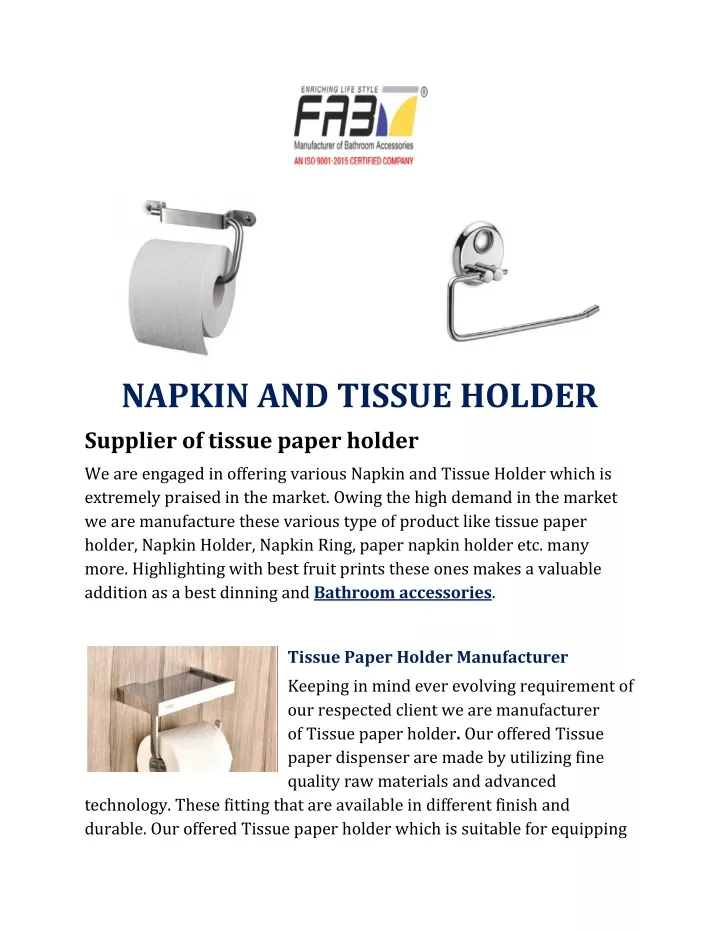 ENRICHING LIFE STYLE
FAB ®
Manufacturer of Bathroom Accessories
AN ISO 9001-2015 CERTIFIED COMPANY

NAPKIN AND TISSUE HOLDER

Supplier of tissue paper holder

We are engaged in offering various Napkin and Tissue Holder which is extremely praised in the market. Owing the high demand in the market we are manufacture these various type of product like tissue paper holder, Napkin Holder, Napkin Ring, paper napkin holder etc. many more. Highlighting with best fruit prints these ones makes a valuable addition as a best dinning and Bathroom accessories.

Tissue Paper Holder Manufacturer

Keeping in mind ever evolving requirement of our respected client we are manufacturer of Tissue paper holder. Our offered Tissue paper dispenser are made by utilizing fine quality raw materials and advanced technology. These fitting that are available in different finish and durable. Our offered Tissue paper holder which is suitable for equipping